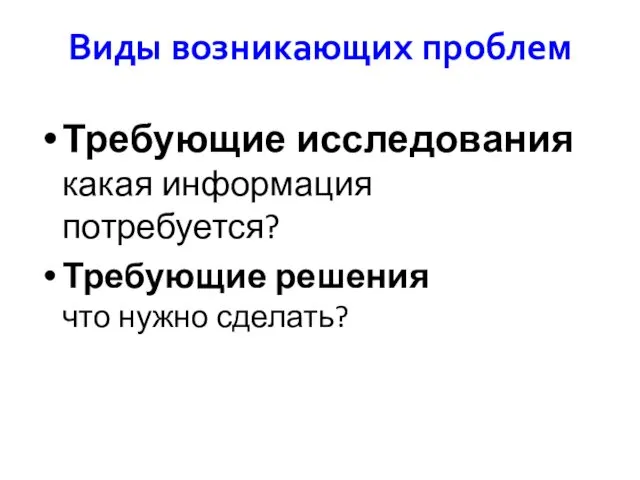 Виды возникающих проблем

• Требующие исследования
какая информация потребуется?

• Требующие решения
что нужно сделать?